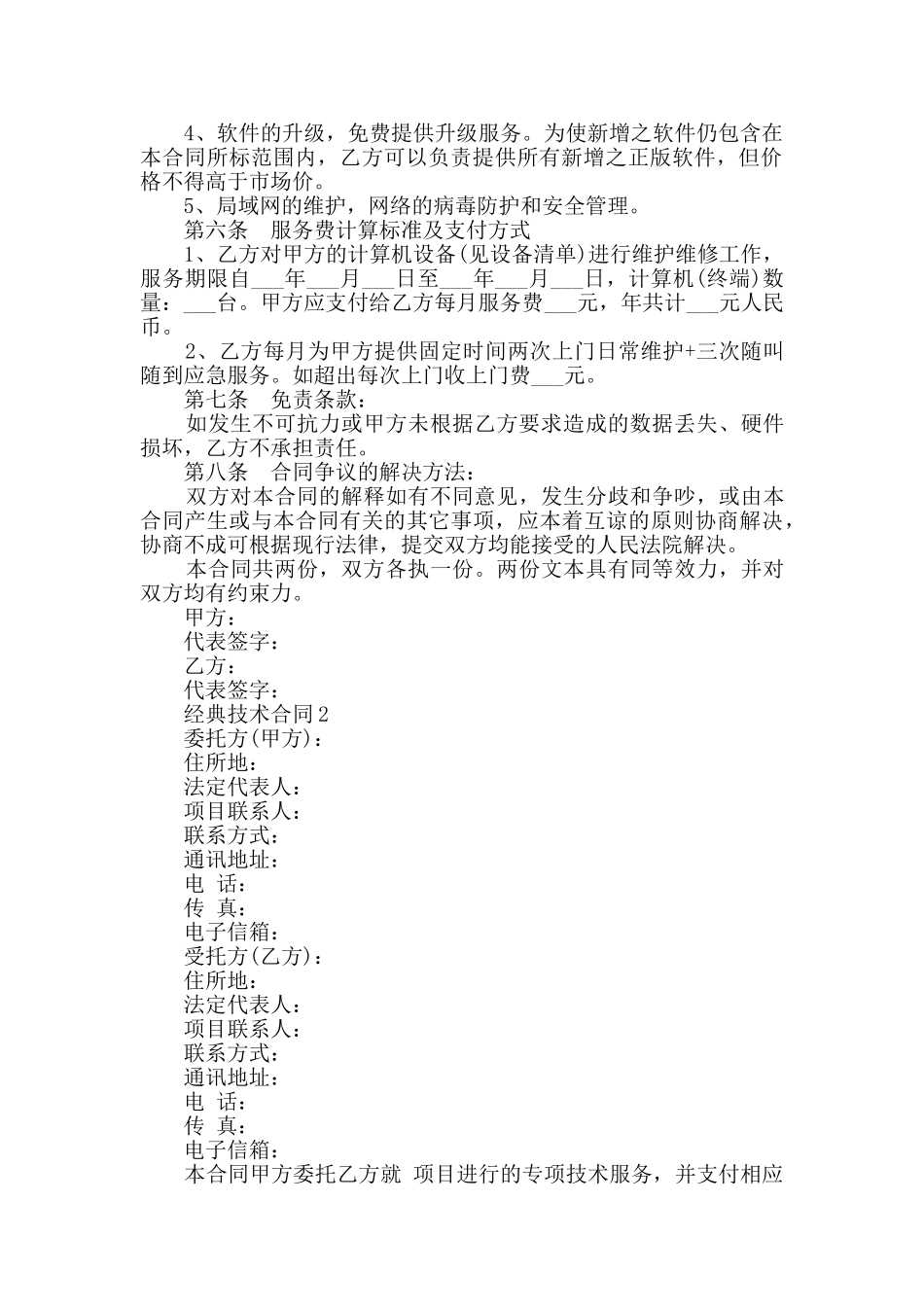 4、软件的升级，免费提供升级服务。为使新增之软件仍包含在本合同所标范围内，乙方可以负责提供所有新增之正版软件，但价格不得高于市场价。

5、局域网的维护，网络的病毒防护和安全管理。

第六条　服务费计算标准及支付方式

1、乙方对甲方的计算机设备(见设备清单)进行维护维修工作，服务期限自___年___月___日至___年___月___日，计算机(终端)数量：___台。甲方应支付给乙方每月服务费___元，年共计___元人民币。

2、乙方每月为甲方提供固定时间两次上门日常维护+三次随叫随到应急服务。如超出每次上门收上门费___元。

第七条　免责条款：

如发生不可抗力或甲方未根据乙方要求造成的数据丢失、硬件损坏，乙方不承担责任。

第八条　合同争议的解决方法：

双方对本合同的解释如有不同意见，发生分歧和争吵，或由本合同产生或与本合同有关的其它事项，应本着互谅的原则协商解决，协商不成可根据现行法律，提交双方均能接受的人民法院解决。

本合同共两份，双方各执一份。两份文本具有同等效力，并对双方均有约束力。

甲方：

代表签字：

乙方：

代表签字：

经典技术合同2

委托方(甲方)：

住所地：

法定代表人：

项目联系人：

联系方式：

通讯地址：

电 话：

传 真：

电子信箱：

受托方(乙方)：

住所地：

法定代表人：

项目联系人：

联系方式：

通讯地址：

电 话：

传 真：

电子信箱：

本合同甲方委托乙方就 项目进行的专项技术服务，并支付相应